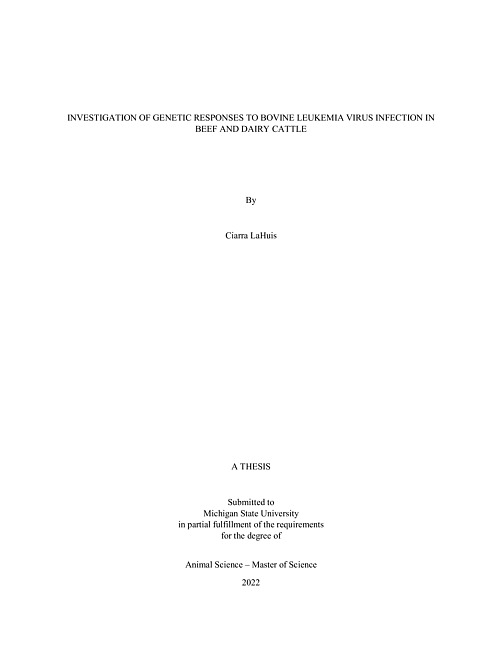 INVESTIGATION OF GENETIC RESPONSES TO BOVINE LEUKEMIA VIRUS INFECTION IN BEEF AND DAIRY CATTLE

By

Ciarra LaHuis

A THESIS

Submitted to
Michigan State University
in partial fulfillment of the requirements
for the degree of

Animal Science – Master of Science

2022